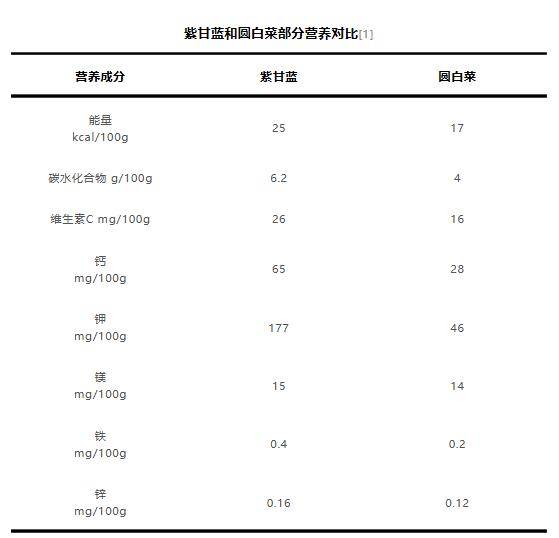 紫甘蓝和圆白菜部分营养对比[1]

| 营养成分 | 紫甘蓝 | 圆白菜 |
|---|---|---|
| 能量 kcal/100g | 25 | 17 |
| 碳水化合物 g/100g | 6.2 | 4 |
| 维生素C mg/100g | 26 | 16 |
| 钙 mg/100g | 65 | 28 |
| 钾 mg/100g | 177 | 46 |
| 镁 mg/100g | 15 | 14 |
| 铁 mg/100g | 0.4 | 0.2 |
| 锌 mg/100g | 0.16 | 0.12 |